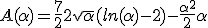 $A(\alpha)=\frac{7}{2}2\sqrt{\alpha}(ln(\alpha)-2)-\frac{\alpha^2}{2}\alpha$